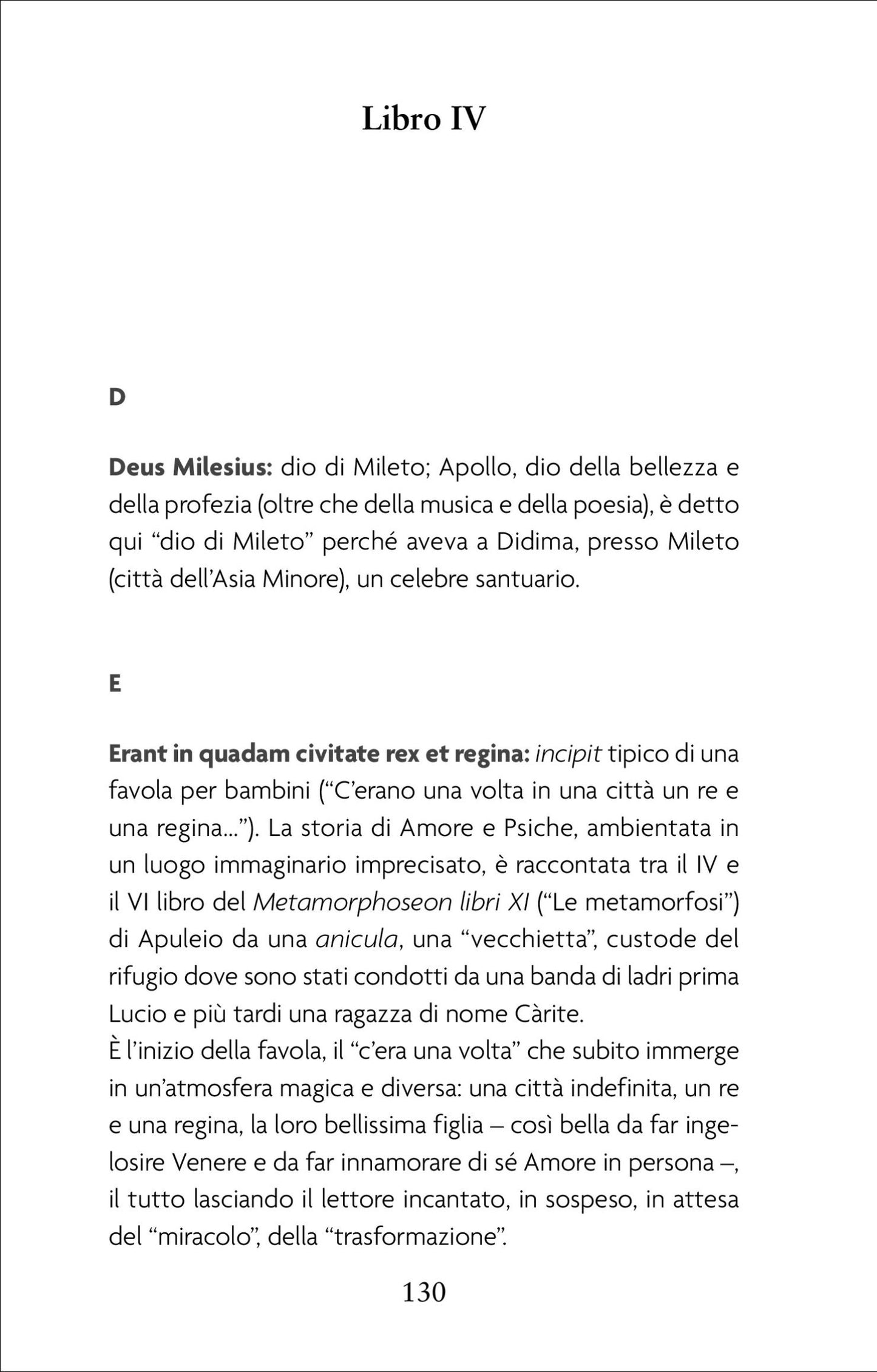 Libro IV

D

Deus Milesius: dio di Mileto; Apollo, dio della bellezza e della profezia (oltre che della musica e della poesia), è detto qui “dio di Mileto” perché aveva a Didima, presso Mileto (città dell’Asia Minore), un celebre santuario.

E

Erant in quadam civitate rex et regina: incipit tipico di una favola per bambini (“C’erano una volta in una città un re e una regina...”). La storia di Amore e Psiche, ambientata in un luogo immaginario imprecisato, è raccontata tra il IV e il VI libro del Metamorphoseon libri XI (“Le metamorfosi”) di Apuleio da una anicula, una “vecchietta”, custode del rifugio dove sono stati condotti da una banda di ladri prima Lucio e più tardi una ragazza di nome Càrite.
È l’inizio della favola, il “c’era una volta” che subito immerge in un’atmosfera magica e diversa: una città indefinita, un re e una regina, la loro bellissima figlia – così bella da far ingelosire Venere e da far innamorare di sé Amore in persona –, il tutto lasciando il lettore incantato, in sospeso, in attesa del “miracolo”, della “trasformazione”.

130